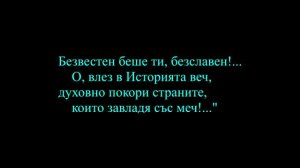 Безвестен беше ти, безславен!...
О, влез в Историята веч,
духовно покори страните,
които завладя със меч!..."